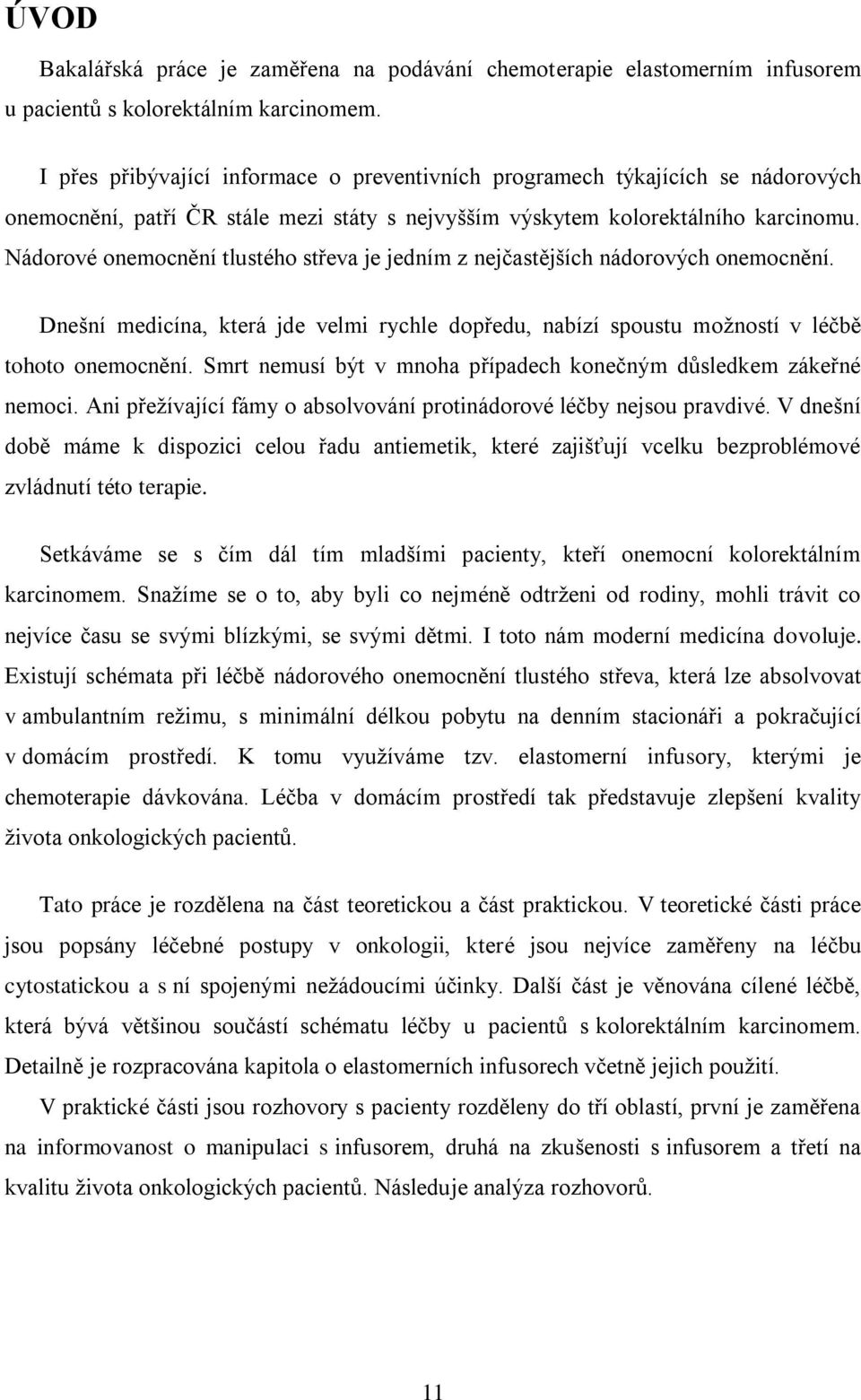 ÚVOD

Bakalářská práce je zaměřena na podávání chemoterapie elastomerním infusorem u pacientů s kolorektálním karcinomem.

I přes přibývající informace o preventivních programech týkajících se nádorových onemocnění, patří ČR stále mezi státy s nejvyšším výskytem kolorektálního karcinomu. Nádorové onemocnění tlustého střeva je jedním z nejčastějších nádorových onemocnění.

Dnešní medicína, která jde velmi rychle dopředu, nabízí spoustu možností v léčbě tohoto onemocnění. Smrt nemusí být v mnoha případech konečným důsledkem zákeřné nemoci. Ani přežívající fámy o absolvování protinádorové léčby nejsou pravdivé. V dnešní době máme k dispozici celou řadu antiemetik, které zajišťují vcelku bezproblémové zvládnutí této terapie.

Setkáváme se s čím dál tím mladšími pacienty, kteří onemocní kolorektálním karcinomem. Snažíme se o to, aby byli co nejméně odtrženi od rodiny, mohli trávit co nejvíce času se svými blízkými, se svými dětmi. I toto nám moderní medicína dovoluje. Existují schémata při léčbě nádorového onemocnění tlustého střeva, která lze absolvovat v ambulantním režimu, s minimální délkou pobytu na denním stacionáři a pokračující v domácím prostředí. K tomu využíváme tzv. elastomerní infusory, kterými je chemoterapie dávkována. Léčba v domácím prostředí tak představuje zlepšení kvality života onkologických pacientů.

Tato práce je rozdělena na část teoretickou a část praktickou. V teoretické části práce jsou popsány léčebné postupy v onkologii, které jsou nejvíce zaměřeny na léčbu cytostatickou a s ní spojenými nežádoucími účinky. Další část je věnována cílené léčbě, která bývá většinou součástí schématu léčby u pacientů s kolorektálním karcinomem. Detailně je rozpracována kapitola o elastomerních infusorech včetně jejich použití.

V praktické části jsou rozhovory s pacienty rozděleny do tří oblastí, první je zaměřena na informovanost o manipulaci s infusorem, druhá na zkušenosti s infusorem a třetí na kvalitu života onkologických pacientů. Následuje analýza rozhovorů.

11